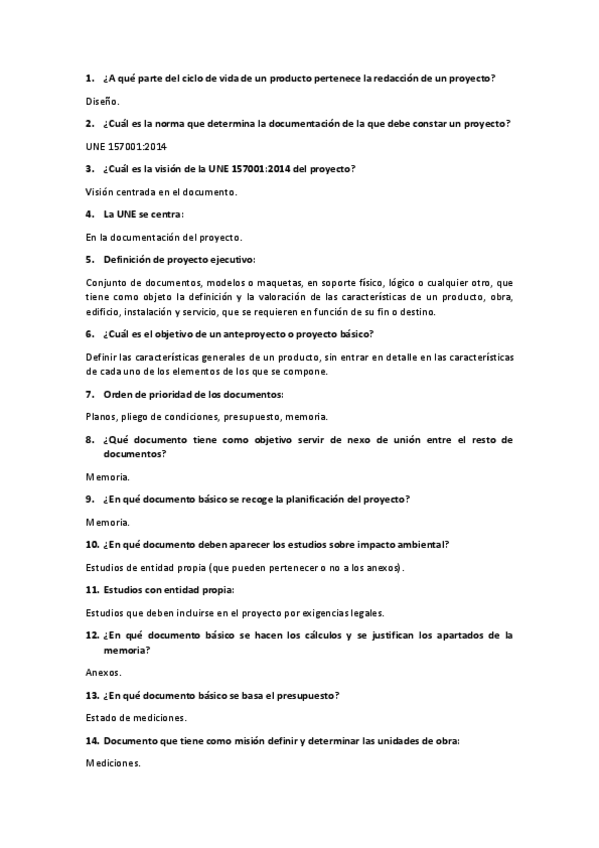 1. ¿A qué parte del ciclo de vida de un producto pertenece la redacción de un proyecto?

Diseño.

2. ¿Cuál es la norma que determina la documentación de la que debe constar un proyecto?

UNE 157001:2014

3. ¿Cuál es la visión de la UNE 157001:2014 del proyecto?

Visión centrada en el documento.

4. La UNE se centra:

En la documentación del proyecto.

5. Definición de proyecto ejecutivo:

Conjunto de documentos, modelos o maquetas, en soporte físico, lógico o cualquier otro, que tiene como objeto la definición y la valoración de las características de un producto, obra, edificio, instalación y servicio, que se requieren en función de su fin o destino.

6. ¿Cuál es el objetivo de un anteproyecto o proyecto básico?

Definir las características generales de un producto, sin entrar en detalle en las características de cada uno de los elementos de los que se compone.

7. Orden de prioridad de los documentos:

Planos, pliego de condiciones, presupuesto, memoria.

8. ¿Qué documento tiene como objetivo servir de nexo de unión entre el resto de documentos?

Memoria.

9. ¿En qué documento básico se recoge la planificación del proyecto?

Memoria.

10. ¿En qué documento deben aparecer los estudios sobre impacto ambiental?

Estudios de entidad propia (que pueden pertenecer o no a los anexos).

11. Estudios con entidad propia:

Estudios que deben incluirse en el proyecto por exigencias legales.

12. ¿En qué documento básico se hacen los cálculos y se justifican los apartados de la memoria?

Anexos.

13. ¿En qué documento básico se basa el presupuesto?

Estado de mediciones.

14. Documento que tiene como misión definir y determinar las unidades de obra:

Mediciones.